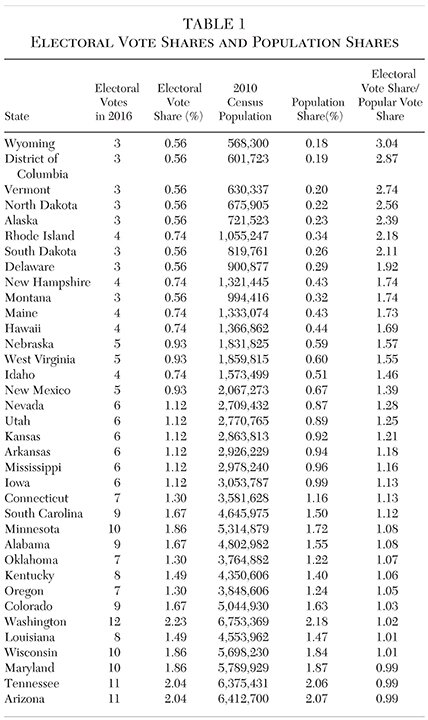 TABLE 1
ELECTORAL VOTE SHARES AND POPULATION SHARES

| State | Electoral Votes in 2016 | Electoral Vote Share (%) | 2010 Census Population | Population Share(%) | Electoral Vote Share/ Popular Vote Share |
|---|---|---|---|---|---|
| Wyoming | 3 | 0.56 | 568,300 | 0.18 | 3.04 |
| District of Columbia | 3 | 0.56 | 601,723 | 0.19 | 2.87 |
| Vermont | 3 | 0.56 | 630,337 | 0.20 | 2.74 |
| North Dakota | 3 | 0.56 | 675,905 | 0.22 | 2.56 |
| Alaska | 3 | 0.56 | 721,523 | 0.23 | 2.39 |
| Rhode Island | 4 | 0.74 | 1,055,247 | 0.34 | 2.18 |
| South Dakota | 3 | 0.56 | 819,761 | 0.26 | 2.11 |
| Delaware | 3 | 0.56 | 900,877 | 0.29 | 1.92 |
| New Hampshire | 4 | 0.74 | 1,321,445 | 0.43 | 1.74 |
| Montana | 3 | 0.56 | 994,416 | 0.32 | 1.74 |
| Maine | 4 | 0.74 | 1,333,074 | 0.43 | 1.73 |
| Hawaii | 4 | 0.74 | 1,366,862 | 0.44 | 1.69 |
| Nebraska | 5 | 0.93 | 1,831,825 | 0.59 | 1.57 |
| West Virginia | 5 | 0.93 | 1,859,815 | 0.60 | 1.55 |
| Idaho | 4 | 0.74 | 1,573,499 | 0.51 | 1.46 |
| New Mexico | 5 | 0.93 | 2,067,273 | 0.67 | 1.39 |
| Nevada | 6 | 1.12 | 2,709,432 | 0.87 | 1.28 |
| Utah | 6 | 1.12 | 2,770,765 | 0.89 | 1.25 |
| Kansas | 6 | 1.12 | 2,863,813 | 0.92 | 1.21 |
| Arkansas | 6 | 1.12 | 2,926,229 | 0.94 | 1.18 |
| Mississippi | 6 | 1.12 | 2,978,240 | 0.96 | 1.16 |
| Iowa | 6 | 1.12 | 3,053,787 | 0.99 | 1.13 |
| Connecticut | 7 | 1.30 | 3,581,628 | 1.16 | 1.13 |
| South Carolina | 9 | 1.67 | 4,645,975 | 1.50 | 1.12 |
| Minnesota | 10 | 1.86 | 5,314,879 | 1.72 | 1.08 |
| Alabama | 9 | 1.67 | 4,802,982 | 1.55 | 1.08 |
| Oklahoma | 7 | 1.30 | 3,764,882 | 1.22 | 1.07 |
| Kentucky | 8 | 1.49 | 4,350,606 | 1.40 | 1.06 |
| Oregon | 7 | 1.30 | 3,848,606 | 1.24 | 1.05 |
| Colorado | 9 | 1.67 | 5,044,930 | 1.63 | 1.03 |
| Washington | 12 | 2.23 | 6,753,369 | 2.18 | 1.02 |
| Louisiana | 8 | 1.49 | 4,553,962 | 1.47 | 1.01 |
| Wisconsin | 10 | 1.86 | 5,698,230 | 1.84 | 1.01 |
| Maryland | 10 | 1.86 | 5,789,929 | 1.87 | 0.99 |
| Tennessee | 11 | 2.04 | 6,375,431 | 2.06 | 0.99 |
| Arizona | 11 | 2.04 | 6,412,700 | 2.07 | 0.99 |